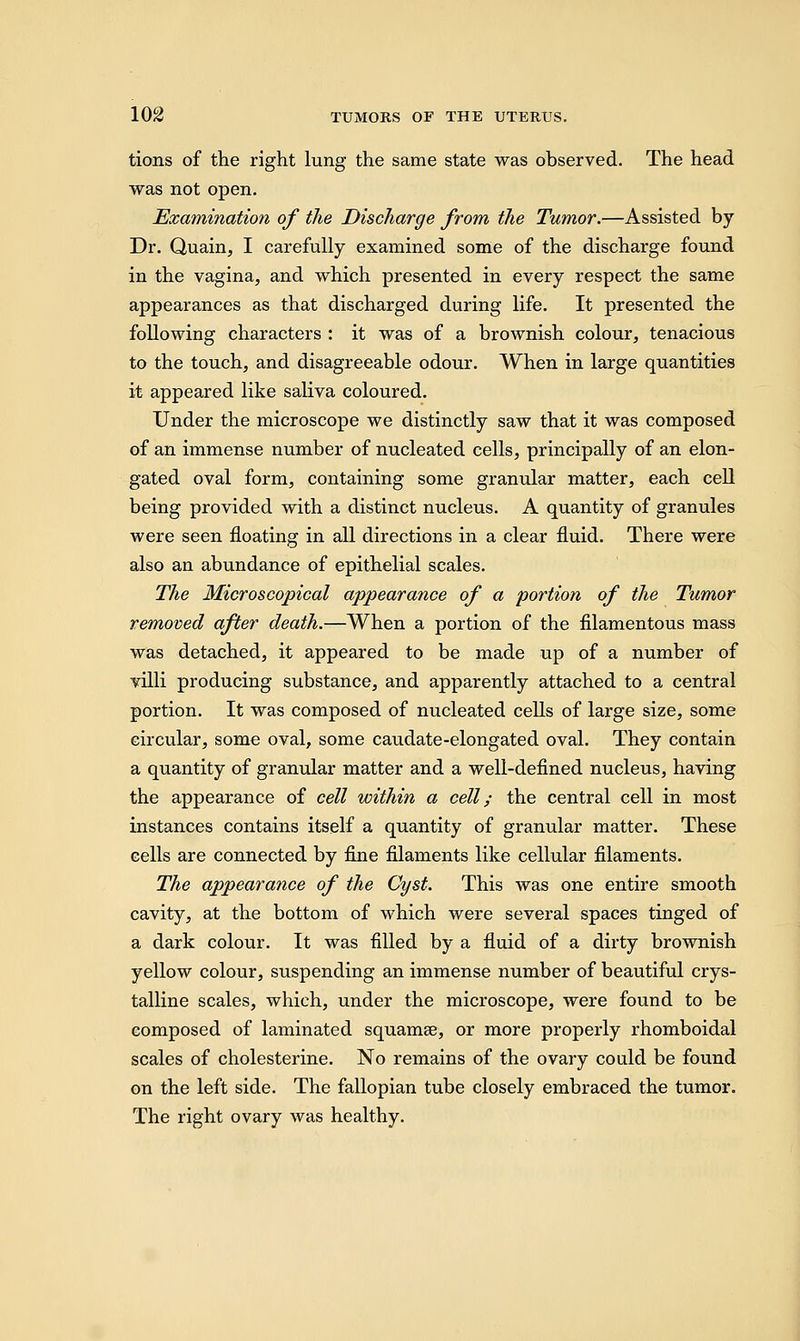 102 TUMORS OF THE UTERUS.

tions of the right lung the same state was observed. The head was not open.

Examination of the Discharge from the Tumor.—Assisted by Dr. Quain, I carefully examined some of the discharge found in the vagina, and which presented in every respect the same appearances as that discharged during life. It presented the following characters : it was of a brownish colour, tenacious to the touch, and disagreeable odour. When in large quantities it appeared like saliva coloured.

Under the microscope we distinctly saw that it was composed of an immense number of nucleated cells, principally of an elongated oval form, containing some granular matter, each cell being provided with a distinct nucleus. A quantity of granules were seen floating in all directions in a clear fluid. There were also an abundance of epithelial scales.

The Microscopical appearance of a portion of the Tumor removed after death.—When a portion of the filamentous mass was detached, it appeared to be made up of a number of villi producing substance, and apparently attached to a central portion. It was composed of nucleated cells of large size, some circular, some oval, some caudate-elongated oval. They contain a quantity of granular matter and a well-defined nucleus, having the appearance of cell within a cell; the central cell in most instances contains itself a quantity of granular matter. These cells are connected by fine filaments like cellular filaments.

The appearance of the Cyst. This was one entire smooth cavity, at the bottom of which were several spaces tinged of a dark colour. It was filled by a fluid of a dirty brownish yellow colour, suspending an immense number of beautiful crystalline scales, which, under the microscope, were found to be composed of laminated squamæ, or more properly rhomboidal scales of cholesterine. No remains of the ovary could be found on the left side. The fallopian tube closely embraced the tumor. The right ovary was healthy.